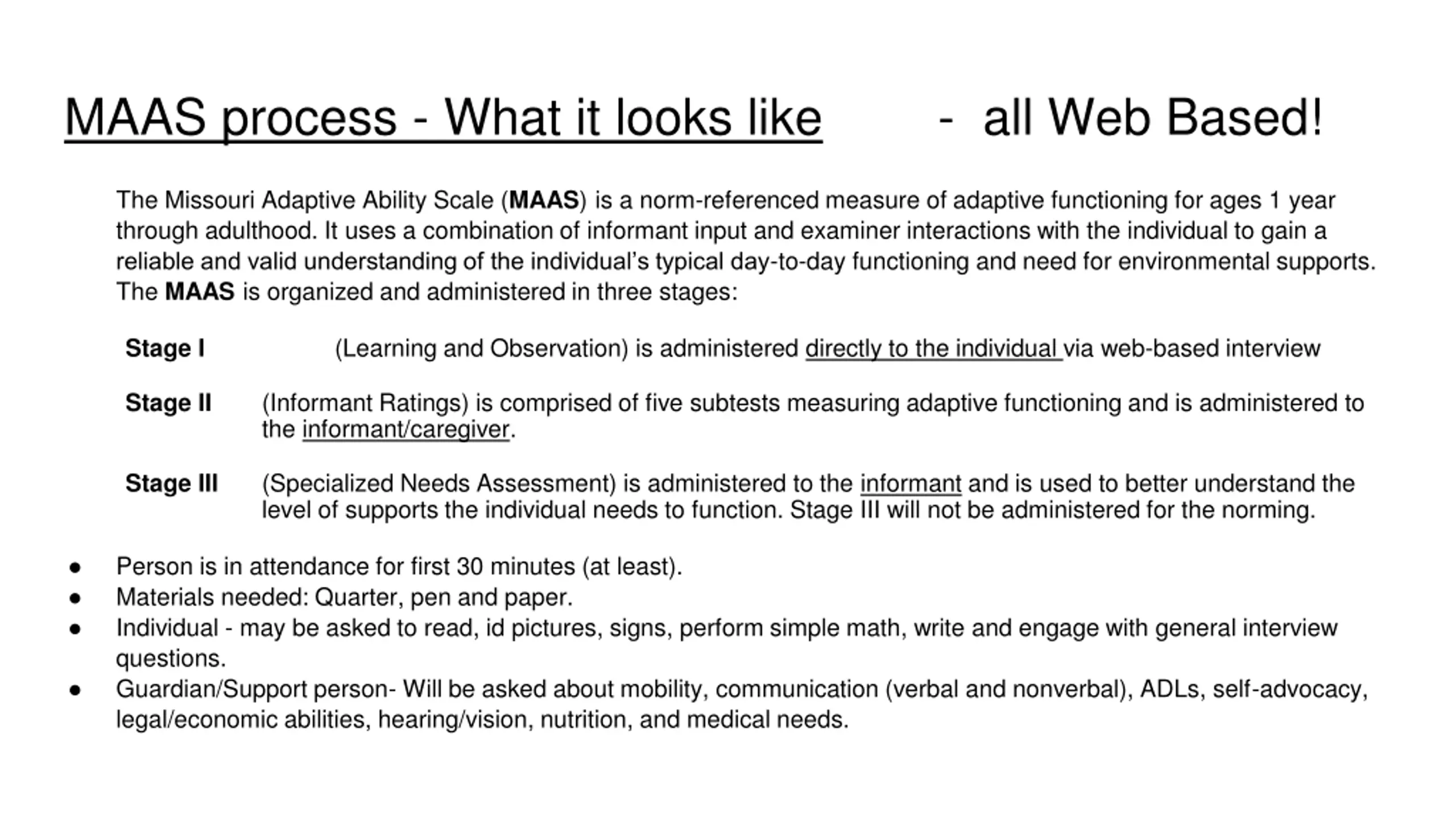 MAAS process - What it looks like - all Web Based!

The Missouri Adaptive Ability Scale (MAAS) is a norm-referenced measure of adaptive functioning for ages 1 year through adulthood. It uses a combination of informant input and examiner interactions with the individual to gain a reliable and valid understanding of the individual's typical day-to-day functioning and need for environmental supports. The MAAS is organized and administered in three stages:

Stage I (Learning and Observation) is administered directly to the individual via web-based interview

Stage II (Informant Ratings) is comprised of five subtests measuring adaptive functioning and is administered to the informant/caregiver.

Stage III (Specialized Needs Assessment) is administered to the informant and is used to better understand the level of supports the individual needs to function. Stage III will not be administered for the norming.

● Person is in attendance for first 30 minutes (at least).
● Materials needed: Quarter, pen and paper.
● Individual - may be asked to read, id pictures, signs, perform simple math, write and engage with general interview questions.
● Guardian/Support person- Will be asked about mobility, communication (verbal and nonverbal), ADLs, self-advocacy, legal/economic abilities, hearing/vision, nutrition, and medical needs.